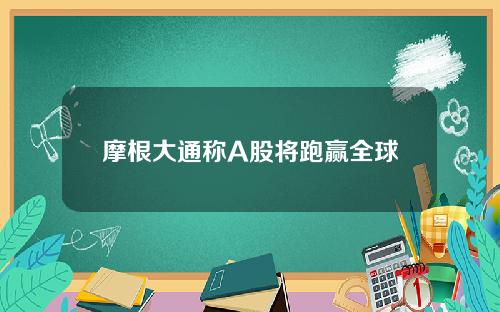 摩根大通称A股将跑赢全球